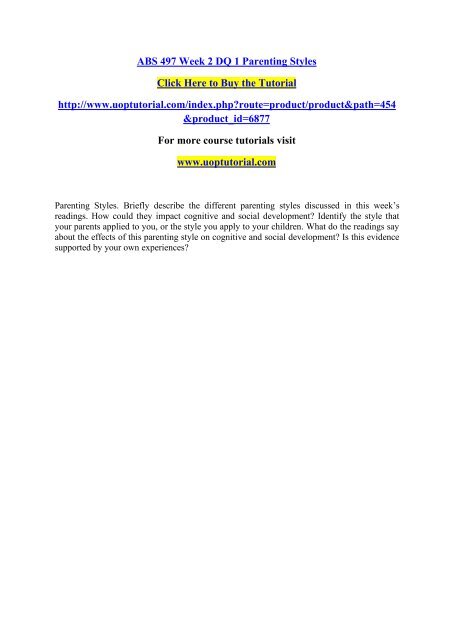 ABS 497 Week 2 DQ 1 Parenting Styles

Click Here to Buy the Tutorial

http://www.uoptutorial.com/index.php?route=product/product&path=454&product_id=6877

For more course tutorials visit

www.uoptutorial.com

Parenting Styles. Briefly describe the different parenting styles discussed in this week's readings. How could they impact cognitive and social development? Identify the style that your parents applied to you, or the style you apply to your children. What do the readings say about the effects of this parenting style on cognitive and social development? Is this evidence supported by your own experiences?